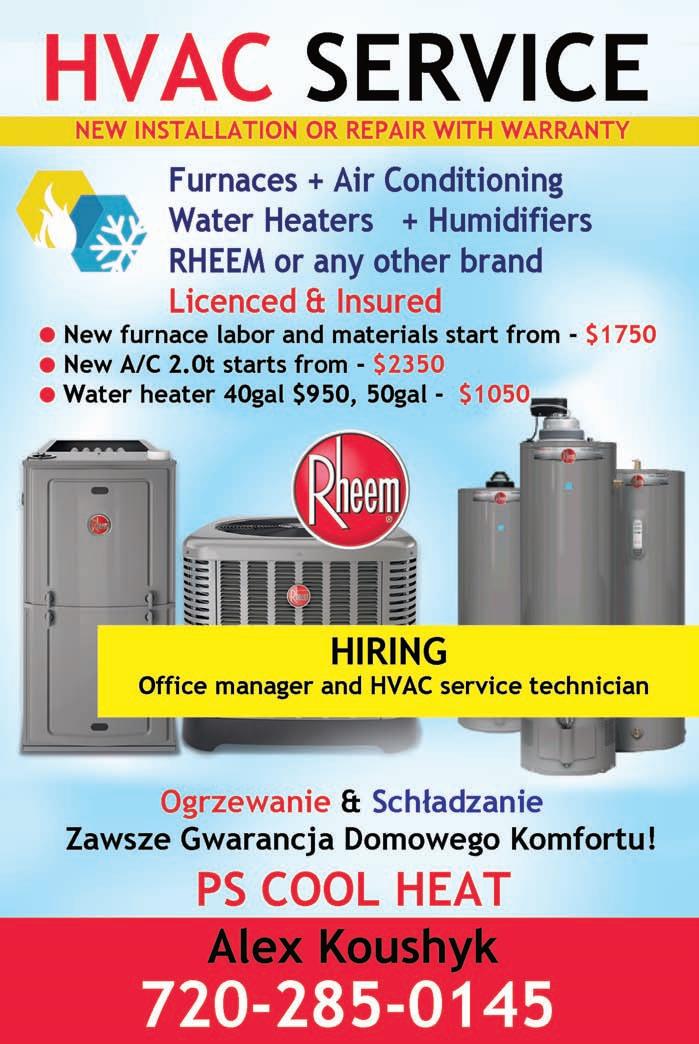 HVAC SERVICE

NEW INSTALLATION OR REPAIR WITH WARRANTY

Furnaces + Air Conditioning
Water Heaters + Humidifiers
RHEEM or any other brand
Licenced & Insured

• New furnace labor and materials start from - $1750
• New A/C 2.0t starts from - $2350
• Water heater 40gal $950, 50gal - $1050

Rheem

HIRING
Office manager and HVAC service technician

Ogrzewanie & Schładzanie
Zawsze Gwarancja Domowego Komfortu!

PS COOL HEAT

Alex Koushyk
720-285-0145